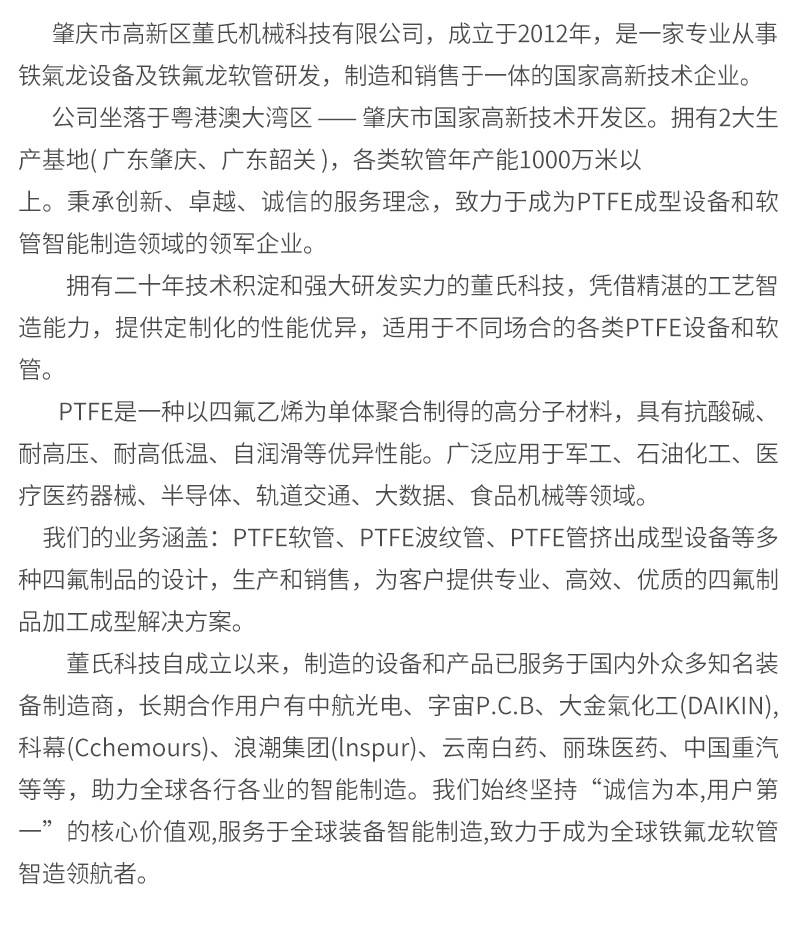 肇庆市高新区董氏机械科技有限公司，成立于2012年，是一家专业从事铁氟龙设备及铁氟龙软管研发，制造和销售于一体的国家高新技术企业。

公司坐落于粤港澳大湾区 —— 肇庆市国家高新技术开发区。拥有2大生产基地( 广东肇庆、广东韶关 )，各类软管年产能1000万米以上。秉承创新、卓越、诚信的服务理念，致力于成为PTFE成型设备和软管智能制造领域的领军企业。

拥有二十年技术积淀和强大研发实力的董氏科技，凭借精湛的工艺智造能力，提供定制化的性能优异，适用于不同场合的各类PTFE设备和软管。

PTFE是一种以四氟乙烯为单体聚合制得的高分子材料，具有抗酸碱、耐高压、耐高低温、自润滑等优异性能。广泛应用于军工、石油化工、医疗医药器械、半导体、轨道交通、大数据、食品机械等领域。

我们的业务涵盖：PTFE软管、PTFE波纹管、PTFE管挤出成型设备等多种四氟制品的设计，生产和销售，为客户提供专业、高效、优质的四氟制品加工成型解决方案。

董氏科技自成立以来，制造的设备和产品已服务于国内外众多知名装备制造商，长期合作用户有中航光电、宇宙P.C.B、大金氟化工(DAIKIN)，科幕(Cchemours)、浪潮集团(lnspur)、云南白药、丽珠医药、中国重汽等等，助力全球各行各业的智能制造。我们始终坚持“诚信为本,用户第一”的核心价值观,服务于全球装备智能制造,致力于成为全球铁氟龙软管智造领航者。